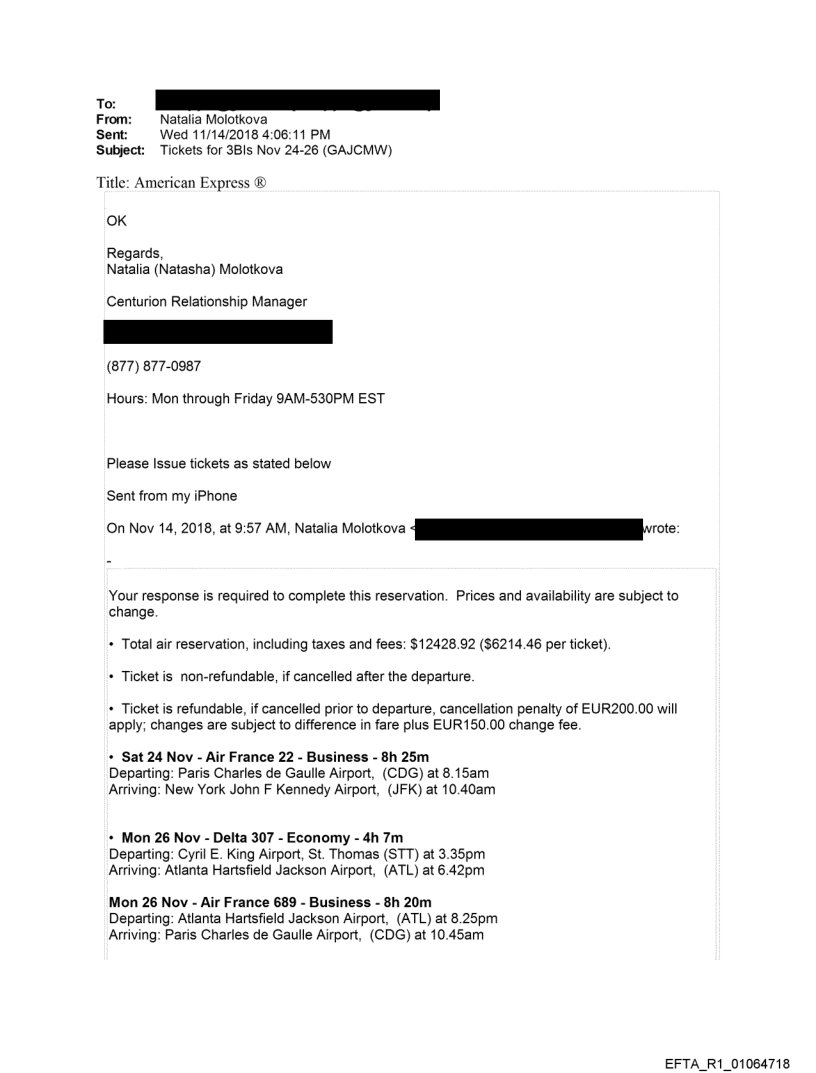 To:
From: Natalia Molotkova
Sent: Wed 11/14/2018 4:06:11 PM
Subject: Tickets for 3BIs Nov 24-26 (GAJCMW)

Title: American Express ®

OK

Regards,
Natalia (Natasha) Molotkova

Centurion Relationship Manager

(877) 877-0987

Hours: Mon through Friday 9AM-530PM EST

Please Issue tickets as stated below

Sent from my iPhone

On Nov 14, 2018, at 9:57 AM, Natalia Molotkova < wrote:

-

Your response is required to complete this reservation. Prices and availability are subject to change.

• Total air reservation, including taxes and fees: $12428.92 ($6214.46 per ticket).

• Ticket is non-refundable, if cancelled after the departure.

• Ticket is refundable, if cancelled prior to departure, cancellation penalty of EUR200.00 will apply; changes are subject to difference in fare plus EUR150.00 change fee.

• Sat 24 Nov - Air France 22 - Business - 8h 25m
Departing: Paris Charles de Gaulle Airport, (CDG) at 8.15am
Arriving: New York John F Kennedy Airport, (JFK) at 10.40am

• Mon 26 Nov - Delta 307 - Economy - 4h 7m
Departing: Cyril E. King Airport, St. Thomas (STT) at 3.35pm
Arriving: Atlanta Hartsfield Jackson Airport, (ATL) at 6.42pm

Mon 26 Nov - Air France 689 - Business - 8h 20m
Departing: Atlanta Hartsfield Jackson Airport, (ATL) at 8.25pm
Arriving: Paris Charles de Gaulle Airport, (CDG) at 10.45am

EFTA_R1_01064718